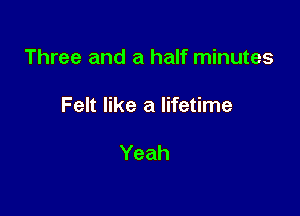 Three and a half minutes

Felt like a lifetime

Yeah